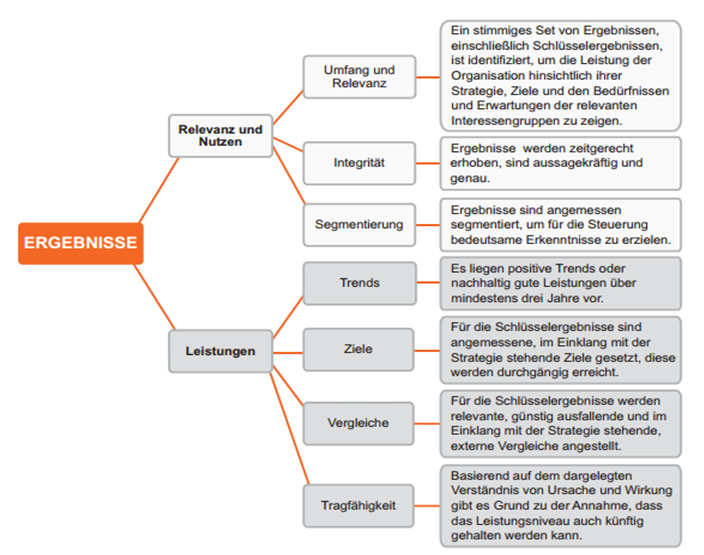 ERGEBNISSE

Relevanz und Nutzen

Umfang und Relevanz

Ein stimmiges Set von Ergebnissen, einschließlich Schlüsselergebnissen, ist identifiziert, um die Leistung der Organisation hinsichtlich ihrer Strategie, Ziele und den Bedürfnissen und Erwartungen der relevanten Interessengruppen zu zeigen.

Integrität

Ergebnisse werden zeitgerecht erhoben, sind aussagekräftig und genau.

Segmentierung

Ergebnisse sind angemessen segmentiert, um für die Steuerung bedeutsame Erkenntnisse zu erzielen.

Leistungen

Trends

Es liegen positive Trends oder nachhaltig gute Leistungen über mindestens drei Jahre vor.

Ziele

Für die Schlüsselergebnisse sind angemessene, im Einklang mit der Strategie stehende Ziele gesetzt, diese werden durchgängig erreicht.

Vergleiche

Für die Schlüsselergebnisse werden relevante, günstig ausfallende und im Einklang mit der Strategie stehende, externe Vergleiche angestellt.

Tragfähigkeit

Basierend auf dem dargelegten Verständnis von Ursache und Wirkung gibt es Grund zu der Annahme, dass das Leistungsniveau auch künftig gehalten werden kann.